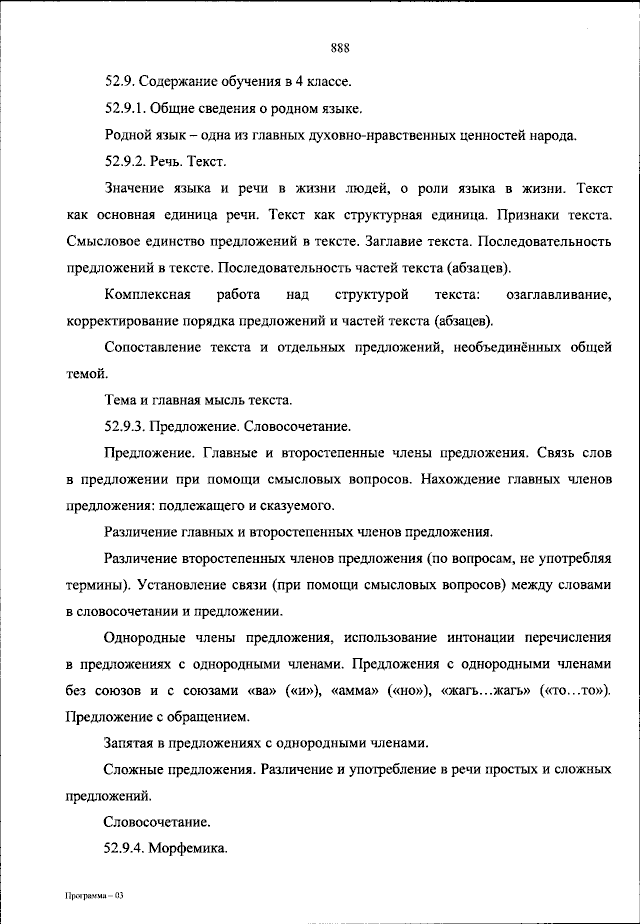 888

52.9. Содержание обучения в 4 классе.

52.9.1. Общие сведения о родном языке.

Родной язык – одна из главных духовно-нравственных ценностей народа.

52.9.2. Речь. Текст.

Значение языка и речи в жизни людей, о роли языка в жизни. Текст как основная единица речи. Текст как структурная единица. Признаки текста. Смысловое единство предложений в тексте. Заглавие текста. Последовательность предложений в тексте. Последовательность частей текста (абзацев).

Комплексная работа над структурой текста: озаглавливание, корректирование порядка предложений и частей текста (абзацев).

Сопоставление текста и отдельных предложений, необъединённых общей темой.

Тема и главная мысль текста.

52.9.3. Предложение. Словосочетание.

Предложение. Главные и второстепенные члены предложения. Связь слов в предложении при помощи смысловых вопросов. Нахождение главных членов предложения: подлежащего и сказуемого.

Различение главных и второстепенных членов предложения.

Различение второстепенных членов предложения (по вопросам, не употребляя термины). Установление связи (при помощи смысловых вопросов) между словами в словосочетании и предложении.

Однородные члены предложения, использование интонации перечисления в предложениях с однородными членами. Предложения с однородными членами без союзов и с союзами «ва» («и»), «амма» («но»), «жагъ…жагъ» («то…то»). Предложение с обращением.

Запятая в предложениях с однородными членами.

Сложные предложения. Различение и употребление в речи простых и сложных предложений.

Словосочетание.

52.9.4. Морфемика.

Программа – 03